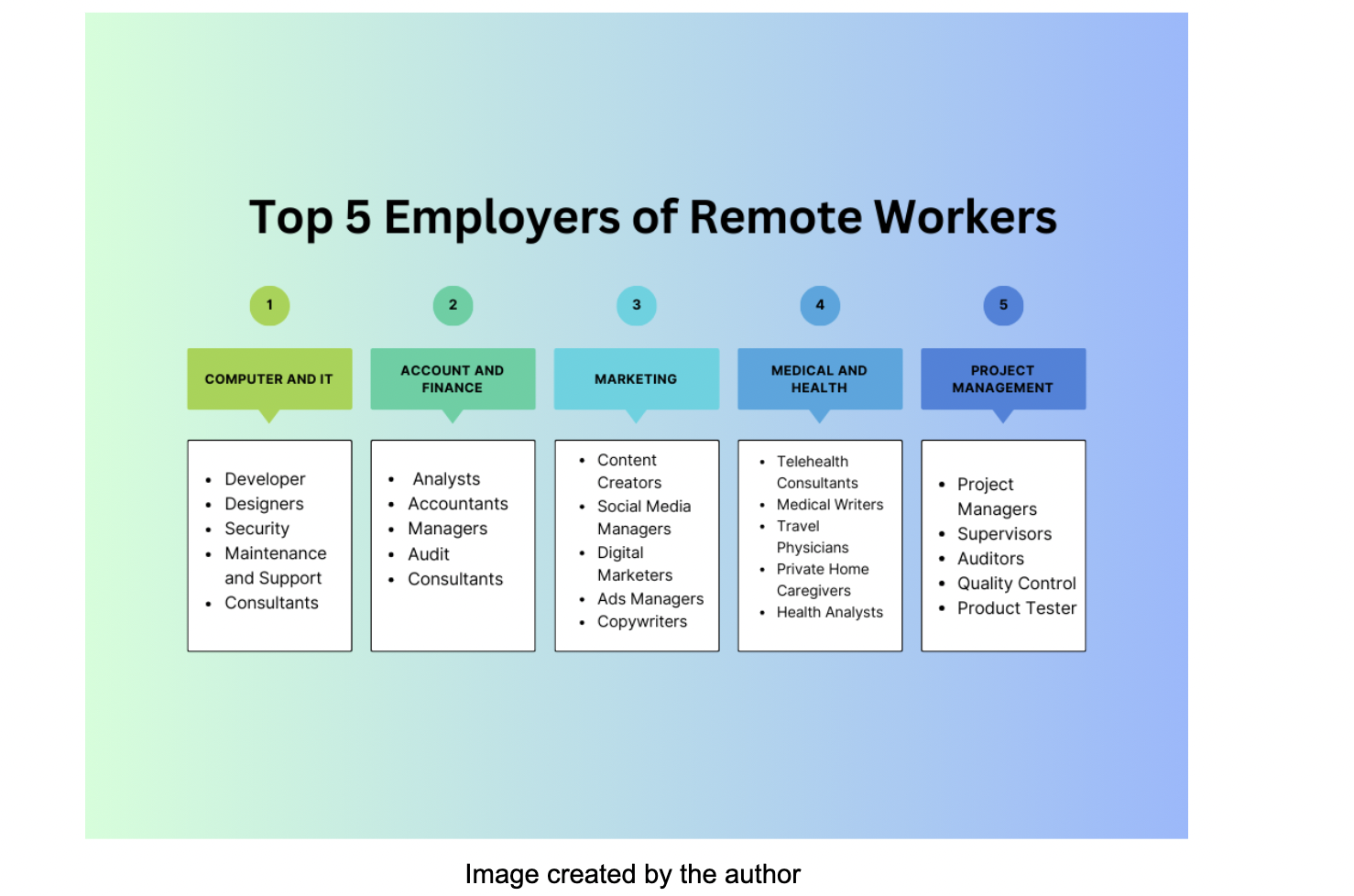 Top 5 Employers of Remote Workers

1

COMPUTER AND IT

- Developer
- Designers
- Security
- Maintenance and Support
- Consultants

2

ACCOUNT AND FINANCE

- Analysts
- Accountants
- Managers
- Audit
- Consultants

3

MARKETING

- Content Creators
- Social Media Managers
- Digital Marketers
- Ads Managers
- Copywriters

4

MEDICAL AND HEALTH

- Telehealth Consultants
- Medical Writers
- Travel Physicians
- Private Home Caregivers
- Health Analysts

5

PROJECT MANAGEMENT

- Project Managers
- Supervisors
- Auditors
- Quality Control
- Product Tester

Image created by the author